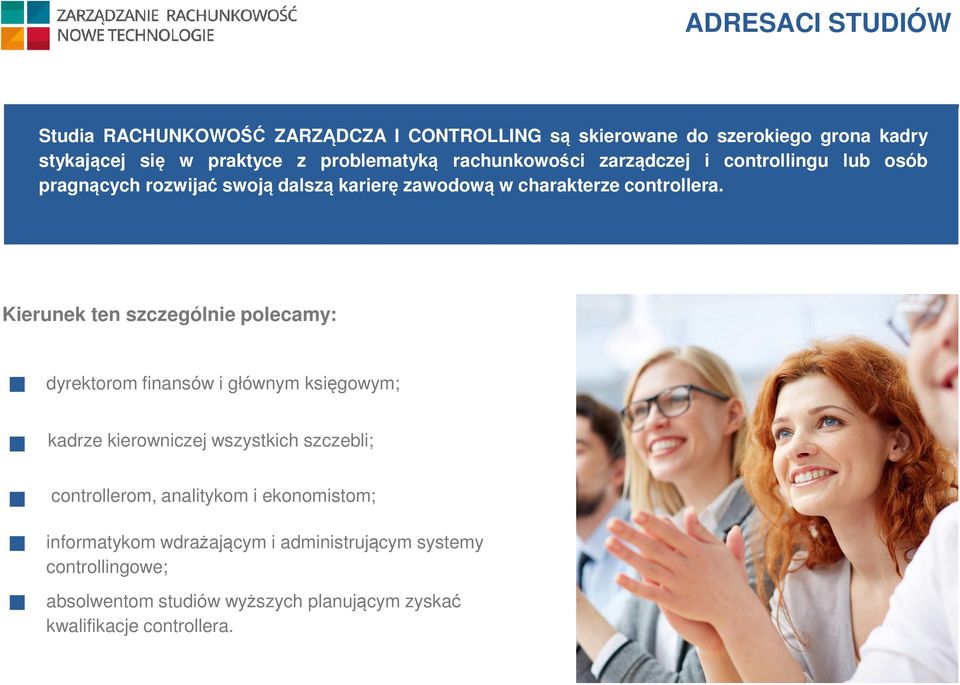 ZARZĄDZANIE RACHUNKOWOŚĆ
NOWE TECHNOLOGIE

ADRESACI STUDIÓW

Studia RACHUNKOWOŚĆ ZARZĄDCZA I CONTROLLING są skierowane do szerokiego grona kadry stykającej się w praktyce z problematyką rachunkowości zarządczej i controllingu lub osób pragnących rozwijać swoją dalszą karierę zawodową w charakterze controllera.

Kierunek ten szczególnie polecamy:

dyrektorom finansów i głównym księgowym;

kadrze kierowniczej wszystkich szczebli;

controllerom, analitykom i ekonomistom;

informatykom wdrażającym i administrującym systemy controllingowe;

absolwentom studiów wyższych planującym zyskać kwalifikacje controllera.